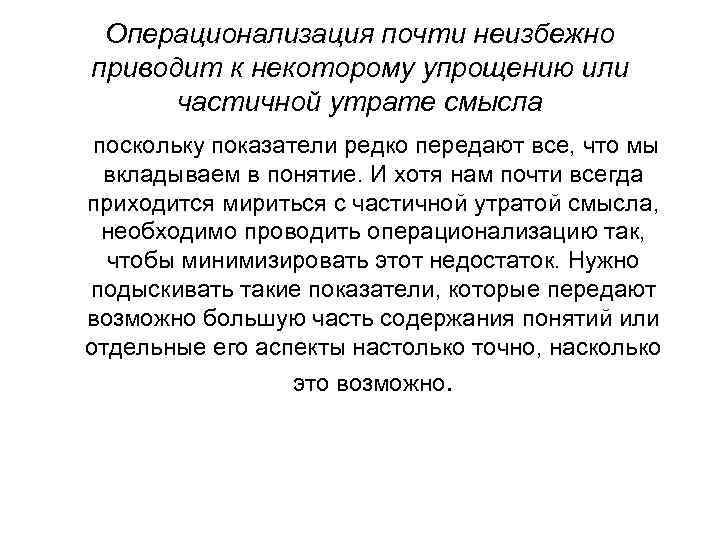 Операционализация почти неизбежно приводит к некоторому упрощению или частичной утрате смысла

поскольку показатели редко передают все, что мы вкладываем в понятие. И хотя нам почти всегда приходится мириться с частичной утратой смысла, необходимо проводить операционализацию так, чтобы минимизировать этот недостаток. Нужно подыскивать такие показатели, которые передают возможно большую часть содержания понятий или отдельные его аспекты настолько точно, насколько это возможно.